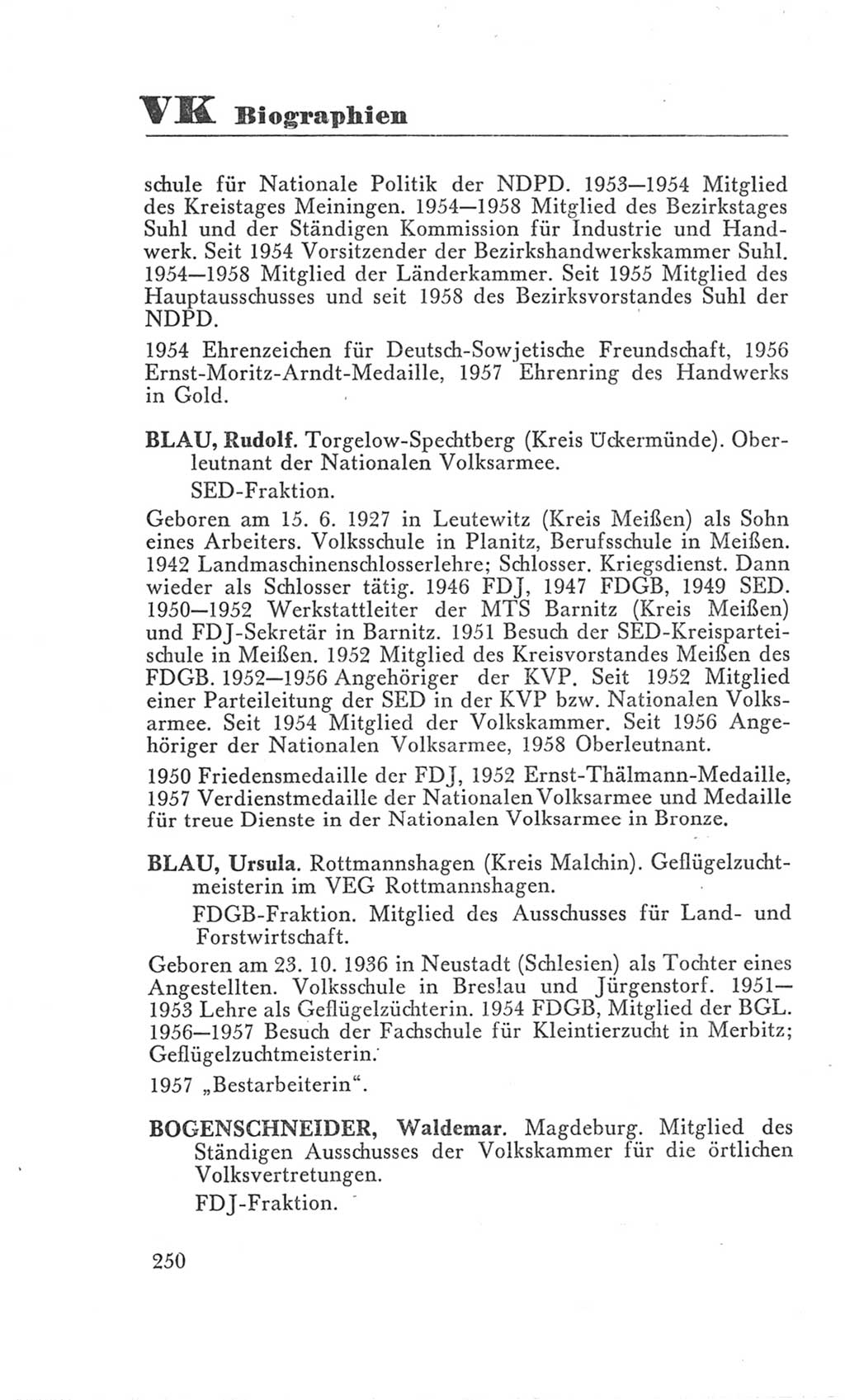 VK Biographien

schule für Nationale Politik der NDPD. 1953—1954 Mitglied des Kreistages Meiningen. 1954—1958 Mitglied des Bezirkstages Suhl und der Ständigen Kommission für Industrie und Handwerk. Seit 1954 Vorsitzender der Bezirkshandwerkskammer Suhl. 1954—1958 Mitglied der Länderkammer. Seit 1955 Mitglied des Hauptausschusses und seit 1958 des Bezirksvorstandes Suhl der NDPD.

1954 Ehrenzeichen für Deutsch-Sowjetische Freundschaft, 1956 Ernst-Moritz-Arndt-Medaille, 1957 Ehrenring des Handwerks in Gold.

BLAU, Rudolf. Torgelow-Spechtberg (Kreis Ückermünde). Oberleutnant der Nationalen Volksarmee.

SED-Fraktion.

Geboren am 15. 6. 1927 in Leutewitz (Kreis Meißen) als Sohn eines Arbeiters. Volksschule in Planitz, Berufsschule in Meißen. 1942 Landmaschinenschlosserlehre; Schlosser. Kriegsdienst. Dann wieder als Schlosser tätig. 1946 FDJ, 1947 FDGB, 1949 SED. 1950—1952 Werkstattleiter der MTS Barnitz (Kreis Meißen) und FDJ-Sekretär in Barnitz. 1951 Besuch der SED-Kreisparteischule in Meißen. 1952 Mitglied des Kreisvorstandes Meißen des FDGB. 1952—1956 Angehöriger der KVP. Seit 1952 Mitglied einer Parteileitung der SED in der KVP bzw. Nationalen Volksarmee. Seit 1954 Mitglied der Volkskammer. Seit 1956 Angehöriger der Nationalen Volksarmee, 1958 Oberleutnant.

1950 Friedensmedaille der FDJ, 1952 Ernst-Thälmann-Medaille, 1957 Verdienstmedaille der Nationalen Volksarmee und Medaille für treue Dienste in der Nationalen Volksarmee in Bronze.

BLAU, Ursula. Rottmannshagen (Kreis Malchin). Geflügelzuchtmeisterin im VEG Rottmannshagen.

FDGB-Fraktion. Mitglied des Ausschusses für Land- und Forstwirtschaft.

Geboren am 23. 10. 1936 in Neustadt (Schlesien) als Tochter eines Angestellten. Volksschule in Breslau und Jürgenstorf. 1951—1953 Lehre als Geflügelzüchterin. 1954 FDGB, Mitglied der BGL. 1956—1957 Besuch der Fachschule für Kleintierzucht in Merbitz; Geflügelzuchtmeisterin.

1957 „Bestarbeiterin“.

BOGENSCHNEIDER, Waldemar. Magdeburg. Mitglied des Ständigen Ausschusses der Volkskammer für die örtlichen Volksvertretungen.

FDJ-Fraktion.

250